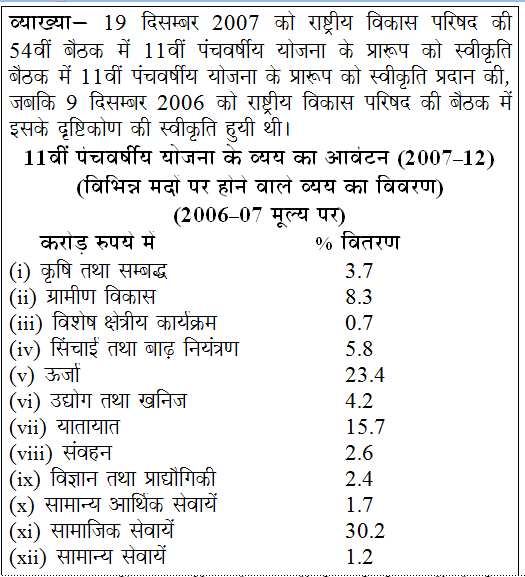 व्याख्या– 19 दिसम्बर 2007 को राष्ट्रीय विकास परिषद की 54वीं बैठक में 11वीं पंचवर्षीय योजना के प्रारूप को स्वीकृति बैठक में 11वीं पंचवर्षीय योजना के प्रारूप को स्वीकृति प्रदान की, जबकि 9 दिसम्बर 2006 को राष्ट्रीय विकास परिषद की बैठक में इसके दृष्टिकोण की स्वीकृति हुयी थी।

11वीं पंचवर्षीय योजना के व्यय का आवंटन (2007–12)
(विभिन्न मदों पर होने वाले व्यय का विवरण)
(2006–07 मूल्य पर)

| करोड़ रुपये में | % वितरण |
|---|---|
| (i) कृषि तथा सम्बद्ध | 3.7 |
| (ii) ग्रामीण विकास | 8.3 |
| (iii) विशेष क्षेत्रीय कार्यक्रम | 0.7 |
| (iv) सिंचाई तथा बाढ़ नियंत्रण | 5.8 |
| (v) ऊर्जा | 23.4 |
| (vi) उद्योग तथा खनिज | 4.2 |
| (vii) यातायात | 15.7 |
| (viii) संवहन | 2.6 |
| (ix) विज्ञान तथा प्राद्यौगिकी | 2.4 |
| (x) सामान्य आर्थिक सेवायें | 1.7 |
| (xi) सामाजिक सेवायें | 30.2 |
| (xii) सामान्य सेवायें | 1.2 |